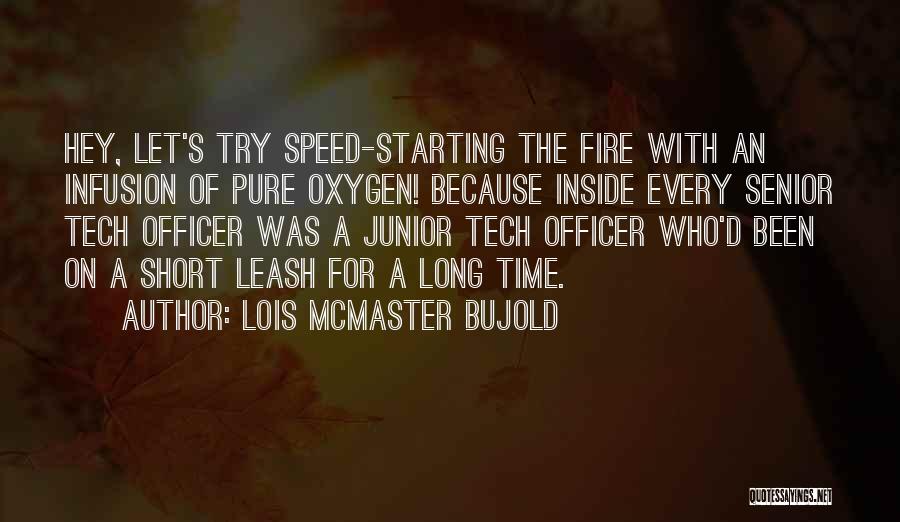 HEY, LET'S TRY SPEED-STARTING THE FIRE WITH AN INFUSION OF PURE OXYGEN! BECAUSE INSIDE EVERY SENIOR TECH OFFICER WAS A JUNIOR TECH OFFICER WHO'D BEEN ON A SHORT LEASH FOR A LONG TIME.

AUTHOR: LOIS MCMASTER BUJOLD

QUOTESSAYINGS.NET